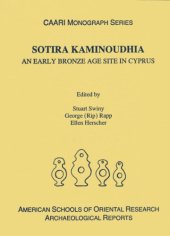 CAARI MONOGRAPH SERIES

SOTIRA KAMINOUDHIA

AN EARLY BRONZE AGE SITE IN CYPRUS

Edited by

Stuart Swiny
George (Rip) Rapp
Ellen Herscher

AMERICAN SCHOOLS OF ORIENTAL RESEARCH
ARCHAEOLOGICAL REPORTS